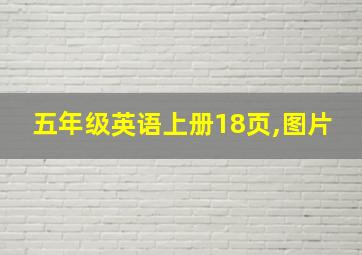 五年级英语上册18页,图片